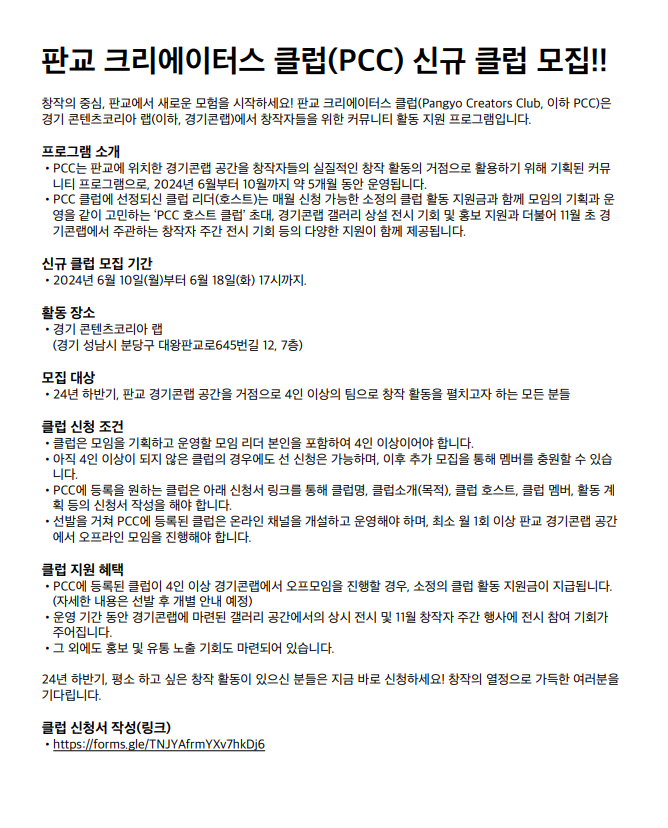 판교 크리에이터스 클럽(PCC) 신규 클럽 모집!!

창작의 중심, 판교에서 새로운 모험을 시작하세요! 판교 크리에이터스 클럽(Pangyo Creators Club, 이하 PCC)은 경기 콘텐츠코리아 랩(이하, 경기콘랩)에서 창작자들을 위한 커뮤니티 활동 지원 프로그램입니다.

프로그램 소개
• PCC는 판교에 위치한 경기콘랩 공간을 창작자들의 실질적인 창작 활동의 거점으로 활용하기 위해 기획된 커뮤니티 프로그램으로, 2024년 6월부터 10월까지 약 5개월 동안 운영됩니다.
• PCC 클럽에 선정되신 클럽 리더(호스트)는 매월 신청 가능한 소정의 클럽 활동 지원금과 함께 모임의 기획과 운영을 같이 고민하는 'PCC 호스트 클럽' 초대, 경기콘랩 갤러리 상설 전시 기회 및 홍보 지원과 더불어 11월 초 경기콘랩에서 주관하는 창작자 주간 전시 기회 등의 다양한 지원이 함께 제공됩니다.

신규 클럽 모집 기간
• 2024년 6월 10일(월)부터 6월 18일(화) 17시까지.

활동 장소
• 경기 콘텐츠코리아 랩
(경기 성남시 분당구 대왕판교로645번길 12, 7층)

모집 대상
• 24년 하반기, 판교 경기콘랩 공간을 거점으로 4인 이상의 팀으로 창작 활동을 펼치고자 하는 모든 분들

클럽 신청 조건
• 클럽은 모임을 기획하고 운영할 모임 리더 본인을 포함하여 4인 이상이어야 합니다.
• 아직 4인 이상이 되지 않은 클럽의 경우에도 선 신청은 가능하며, 이후 추가 모집을 통해 멤버를 충원할 수 있습니다.
• PCC에 등록을 원하는 클럽은 아래 신청서 링크를 통해 클럽명, 클럽소개(목적), 클럽 호스트, 클럽 멤버, 활동 계획 등의 신청서 작성을 해야 합니다.
• 선발을 거쳐 PCC에 등록된 클럽은 온라인 채널을 개설하고 운영해야 하며, 최소 월 1회 이상 판교 경기콘랩 공간에서 오프라인 모임을 진행해야 합니다.

클럽 지원 혜택
• PCC에 등록된 클럽이 4인 이상 경기콘랩에서 오프모임을 진행할 경우, 소정의 클럽 활동 지원금이 지급됩니다. (자세한 내용은 선발 후 개별 안내 예정)
• 운영 기간 동안 경기콘랩에 마련된 갤러리 공간에서의 상시 전시 및 11월 창작자 주간 행사에 전시 참여 기회가 주어집니다.
• 그 외에도 홍보 및 유통 노출 기회도 마련되어 있습니다.

24년 하반기, 평소 하고 싶은 창작 활동이 있으신 분들은 지금 바로 신청하세요! 창작의 열정으로 가득한 여러분을 기다립니다.

클럽 신청서 작성(링크)
• https://forms.gle/TNJYAfrmYXv7hkDj6